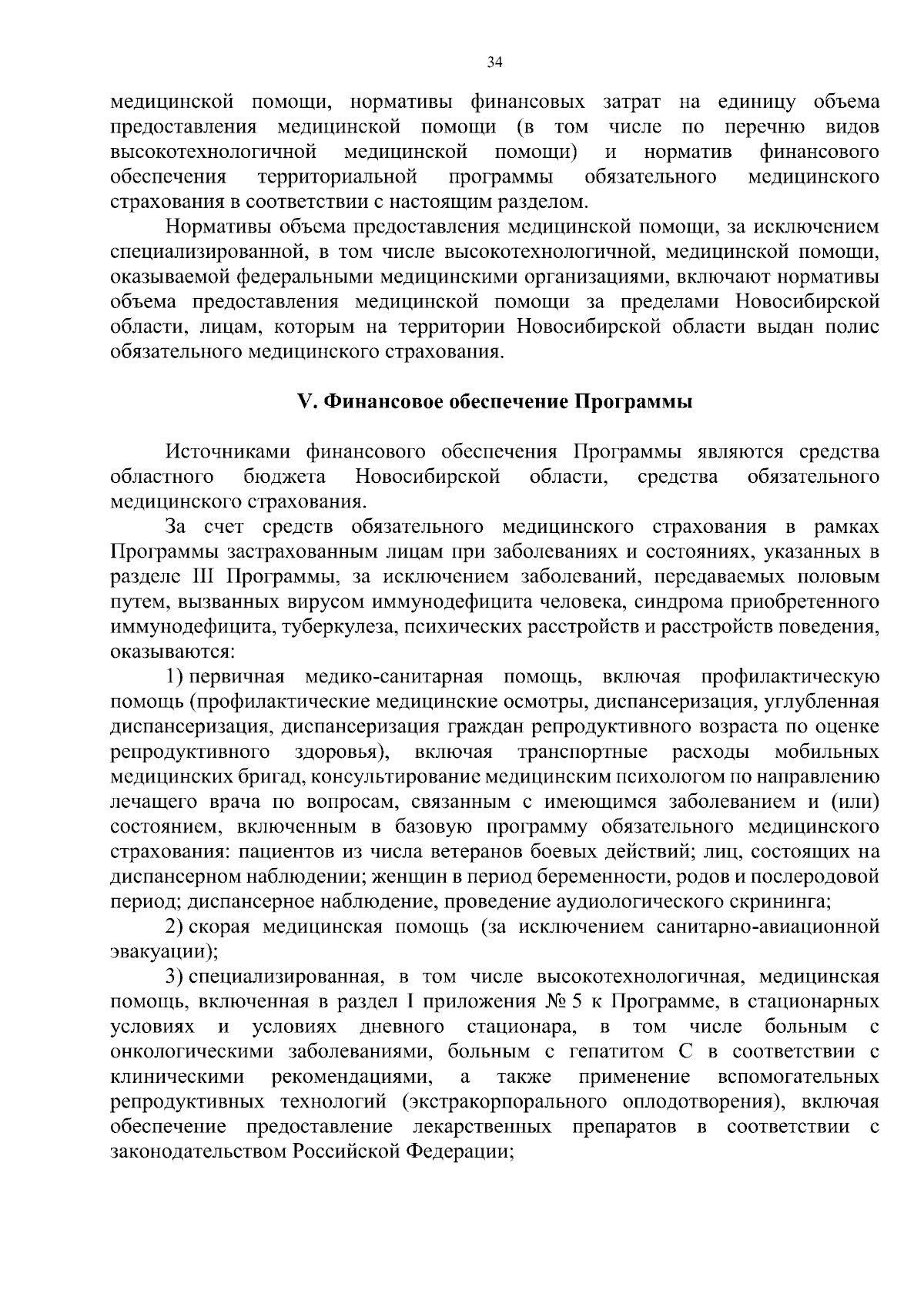 34

медицинской помощи, нормативы финансовых затрат на единицу объема предоставления медицинской помощи (в том числе по перечню видов высокотехнологичной медицинской помощи) и норматив финансового обеспечения территориальной программы обязательного медицинского страхования в соответствии с настоящим разделом.

Нормативы объема предоставления медицинской помощи, за исключением специализированной, в том числе высокотехнологичной, медицинской помощи, оказываемой федеральными медицинскими организациями, включают нормативы объема предоставления медицинской помощи за пределами Новосибирской области, лицам, которым на территории Новосибирской области выдан полис обязательного медицинского страхования.

V. Финансовое обеспечение Программы

Источниками финансового обеспечения Программы являются средства областного бюджета Новосибирской области, средства обязательного медицинского страхования.

За счет средств обязательного медицинского страхования в рамках Программы застрахованным лицам при заболеваниях и состояниях, указанных в разделе III Программы, за исключением заболеваний, передаваемых половым путем, вызванных вирусом иммунодефицита человека, синдрома приобретенного иммунодефицита, туберкулеза, психических расстройств и расстройств поведения, оказываются:

1) первичная медико-санитарная помощь, включая профилактическую помощь (профилактические медицинские осмотры, диспансеризация, углубленная диспансеризация, диспансеризация граждан репродуктивного возраста по оценке репродуктивного здоровья), включая транспортные расходы мобильных медицинских бригад, консультирование медицинским психологом по направлению лечащего врача по вопросам, связанным с имеющимся заболеванием и (или) состоянием, включенным в базовую программу обязательного медицинского страхования: пациентов из числа ветеранов боевых действий; лиц, состоящих на диспансерном наблюдении; женщин в период беременности, родов и послеродовой период; диспансерное наблюдение, проведение аудиологического скрининга;

2) скорая медицинская помощь (за исключением санитарно-авиационной эвакуации);

3) специализированная, в том числе высокотехнологичная, медицинская помощь, включенная в раздел I приложения № 5 к Программе, в стационарных условиях и условиях дневного стационара, в том числе больным с онкологическими заболеваниями, больным с гепатитом С в соответствии с клиническими рекомендациями, а также применение вспомогательных репродуктивных технологий (экстракорпорального оплодотворения), включая обеспечение предоставление лекарственных препаратов в соответствии с законодательством Российской Федерации;